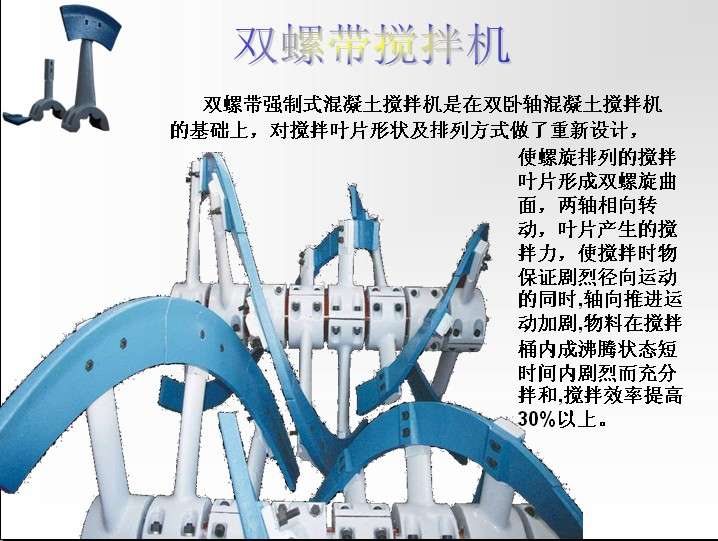 双螺带搅拌机

双螺带强制式混凝土搅拌机是在双卧轴混凝土搅拌机的基础上，对搅拌叶片形状及排列方式做了重新设计，使螺旋排列的搅拌叶片形成双螺旋曲面，两轴相向转动，叶片产生的搅拌力，使搅拌时物保证剧烈径向运动的同时,轴向推进运动加剧,物料在搅拌桶内成沸腾状态短时间内剧烈而充分拌和,搅拌效率提高30%以上。